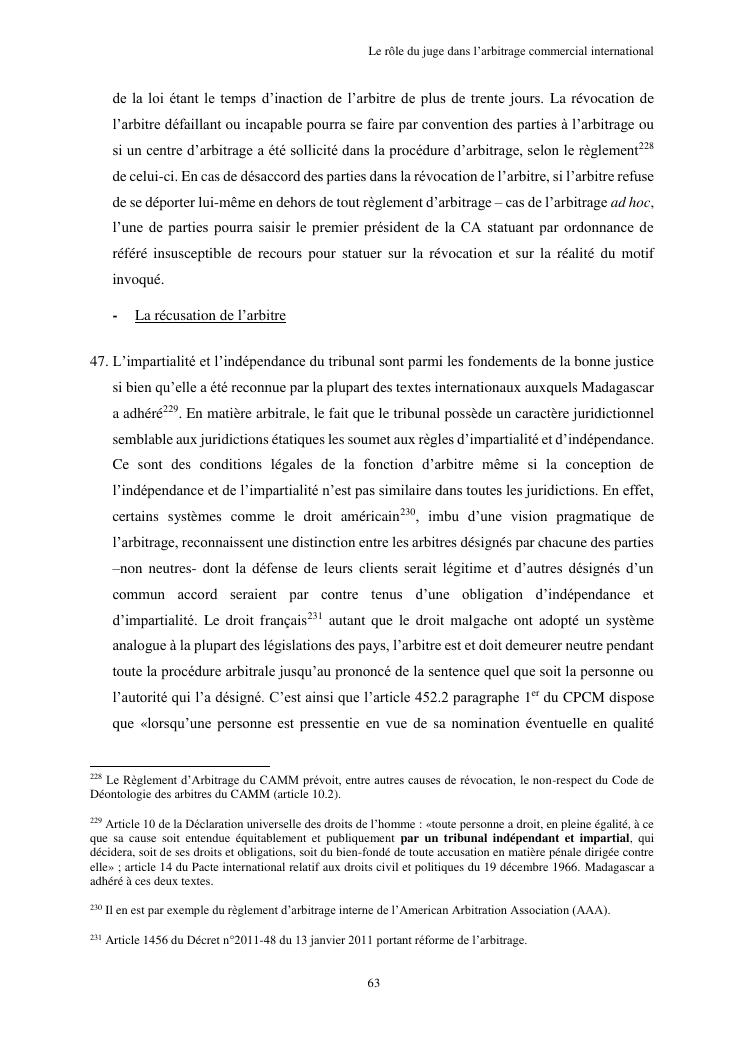 Le rôle du juge dans l'arbitrage commercial international

de la loi étant le temps d'inaction de l'arbitre de plus de trente jours. La révocation de l'arbitre défaillant ou incapable pourra se faire par convention des parties à l'arbitrage ou si un centre d'arbitrage a été sollicité dans la procédure d'arbitrage, selon le règlement$^{228}$ de celui-ci. En cas de désaccord des parties dans la révocation de l'arbitre, si l'arbitre refuse de se déporter lui-même en dehors de tout règlement d'arbitrage – cas de l'arbitrage ad hoc, l'une de parties pourra saisir le premier président de la CA statuant par ordonnance de référé insusceptible de recours pour statuer sur la révocation et sur la réalité du motif invoqué.

- La récusation de l'arbitre

47. L'impartialité et l'indépendance du tribunal sont parmi les fondements de la bonne justice si bien qu'elle a été reconnue par la plupart des textes internationaux auxquels Madagascar a adhéré$^{229}$. En matière arbitrale, le fait que le tribunal possède un caractère juridictionnel semblable aux juridictions étatiques les soumet aux règles d'impartialité et d'indépendance. Ce sont des conditions légales de la fonction d'arbitre même si la conception de l'indépendance et de l'impartialité n'est pas similaire dans toutes les juridictions. En effet, certains systèmes comme le droit américain$^{230}$, imbu d'une vision pragmatique de l'arbitrage, reconnaissent une distinction entre les arbitres désignés par chacune des parties –non neutres- dont la défense de leurs clients serait légitime et d'autres désignés d'un commun accord seraient par contre tenus d'une obligation d'indépendance et d'impartialité. Le droit français$^{231}$ autant que le droit malgache ont adopté un système analogue à la plupart des législations des pays, l'arbitre est et doit demeurer neutre pendant toute la procédure arbitrale jusqu'au prononcé de la sentence quel que soit la personne ou l'autorité qui l'a désigné. C'est ainsi que l'article 452.2 paragraphe 1$^{er}$ du CPCM dispose que «lorsqu'une personne est pressentie en vue de sa nomination éventuelle en qualité

$^{228}$ Le Règlement d'Arbitrage du CAMM prévoit, entre autres causes de révocation, le non-respect du Code de Déontologie des arbitres du CAMM (article 10.2).

$^{229}$ Article 10 de la Déclaration universelle des droits de l'homme : «toute personne a droit, en pleine égalité, à ce que sa cause soit entendue équitablement et publiquement par un tribunal indépendant et impartial, qui décidera, soit de ses droits et obligations, soit du bien-fondé de toute accusation en matière pénale dirigée contre elle» ; article 14 du Pacte international relatif aux droits civil et politiques du 19 décembre 1966. Madagascar a adhéré à ces deux textes.

$^{230}$ Il en est par exemple du règlement d'arbitrage interne de l'American Arbitration Association (AAA).

$^{231}$ Article 1456 du Décret n°2011-48 du 13 janvier 2011 portant réforme de l'arbitrage.

63